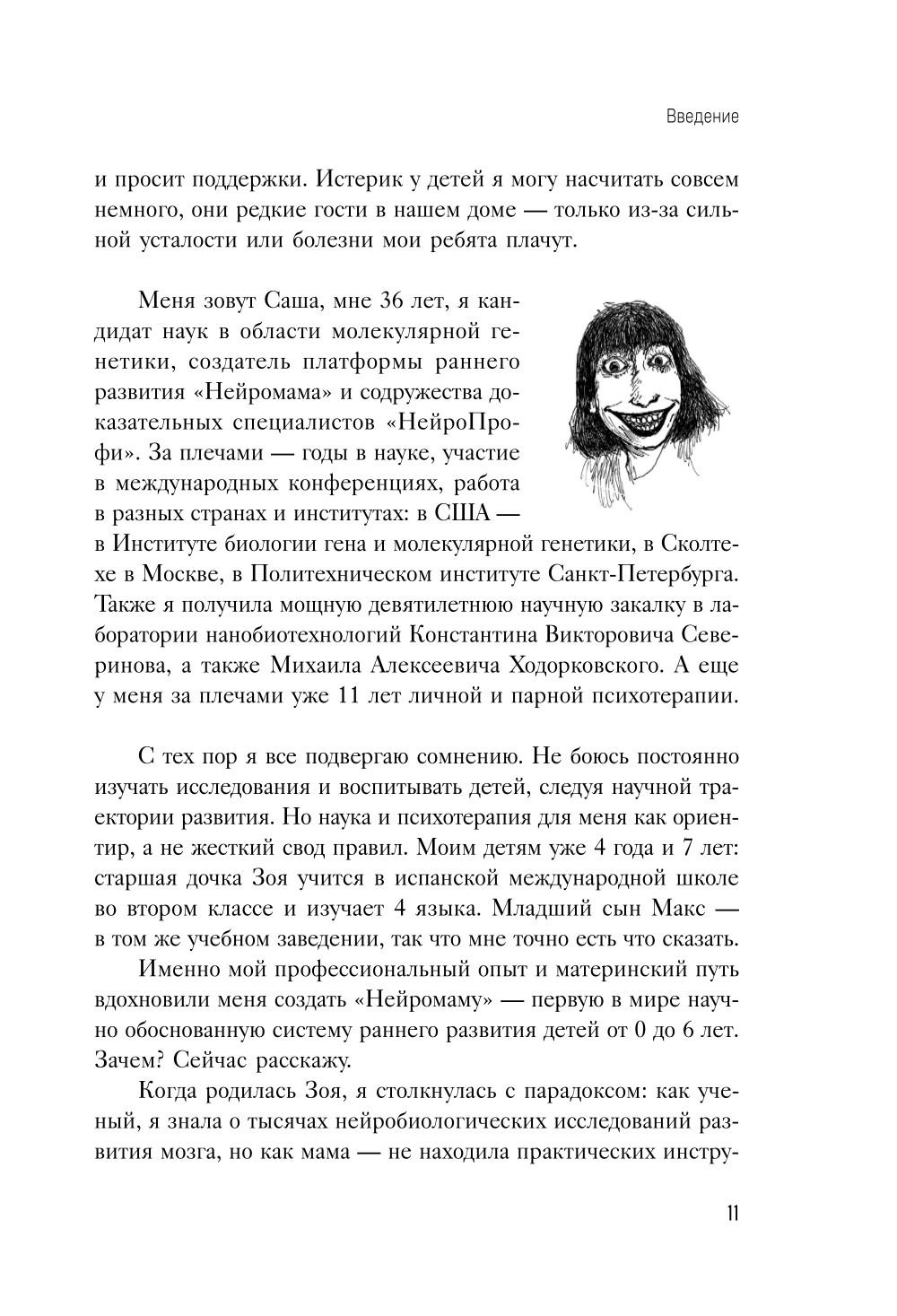 Введение

и просит поддержки. Истерик у детей я могу насчитать совсем немного, они редкие гости в нашем доме — только из-за сильной усталости или болезни мои ребята плачут.

Меня зовут Саша, мне 36 лет, я кандидат наук в области молекулярной генетики, создатель платформы раннего развития «Нейромама» и содружества доказательных специалистов «НейроПрофи». За плечами — годы в науке, участие в международных конференциях, работа в разных странах и институтах: в США — в Институте биологии гена и молекулярной генетики, в Сколтехе в Москве, в Политехническом институте Санкт-Петербурга. Также я получила мощную девятилетнюю научную закалку в лаборатории нанобиотехнологий Константина Викторовича Северинова, а также Михаила Алексеевича Ходорковского. А еще у меня за плечами уже 11 лет личной и парной психотерапии.

С тех пор я все подвергаю сомнению. Не боюсь постоянно изучать исследования и воспитывать детей, следуя научной траектории развития. Но наука и психотерапия для меня как ориентир, а не жесткий свод правил. Моим детям уже 4 года и 7 лет: старшая дочка Зоя учится в испанской международной школе во втором классе и изучает 4 языка. Младший сын Макс — в том же учебном заведении, так что мне точно есть что сказать.

Именно мой профессиональный опыт и материнский путь вдохновили меня создать «Нейромаму» — первую в мире научно обоснованную систему раннего развития детей от 0 до 6 лет. Зачем? Сейчас расскажу.

Когда родилась Зоя, я столкнулась с парадоксом: как ученый, я знала о тысячах нейробиологических исследований развития мозга, но как мама — не находила практических инстру-

11